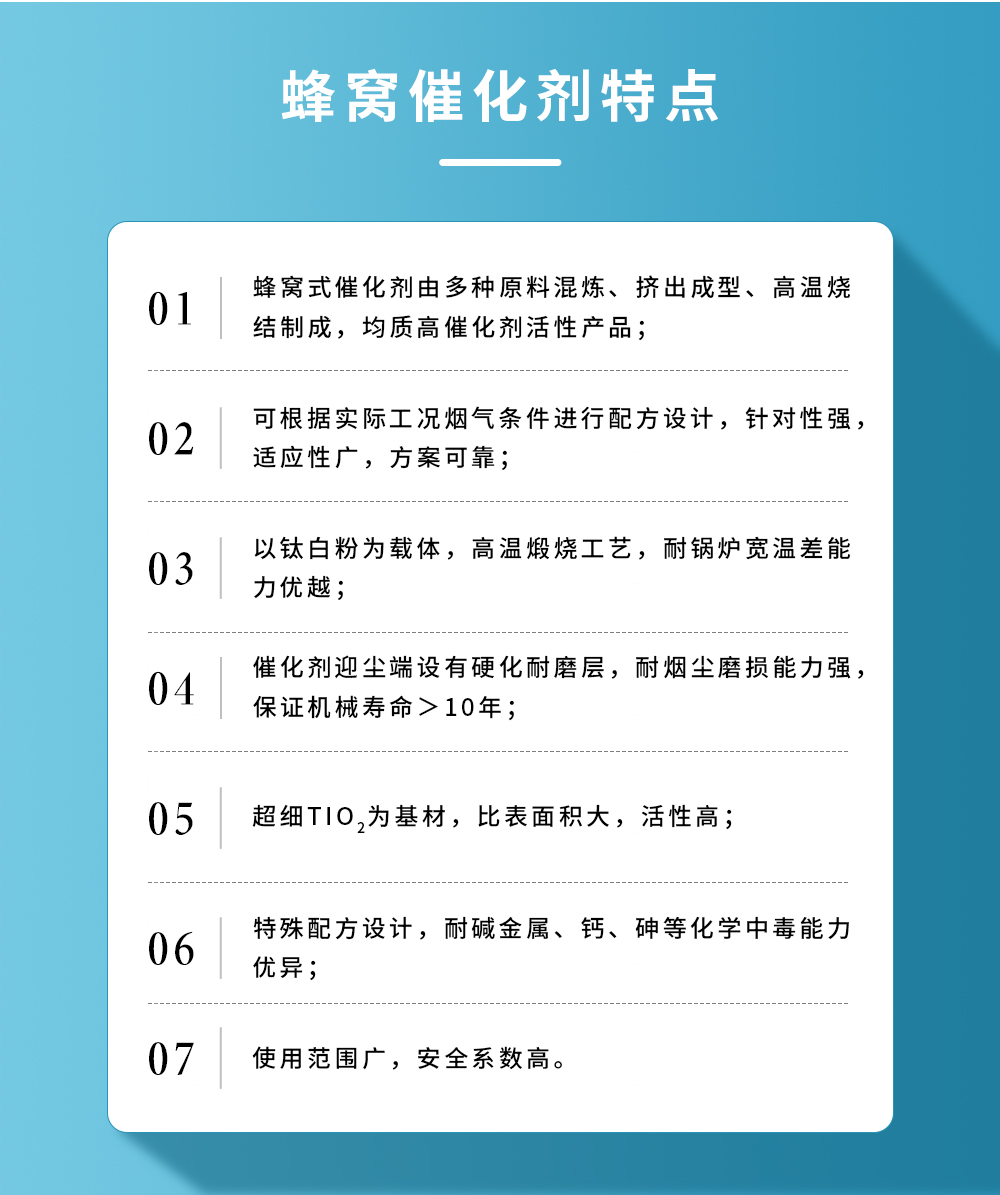 蜂窝催化剂特点

01 蜂窝式催化剂由多种原料混炼、挤出成型、高温烧结制成，均质高催化剂活性产品；

02 可根据实际工况烟气条件进行配方设计，针对性强，适应性广，方案可靠；

03 以钛白粉为载体，高温煅烧工艺，耐锅炉宽温差能力优越；

04 催化剂迎尘端设有硬化耐磨层，耐烟尘磨损能力强，保证机械寿命＞10年；

05 超细$TIO_2$为基材，比表面积大，活性高；

06 特殊配方设计，耐碱金属、钙、砷等化学中毒能力优异；

07 使用范围广，安全系数高。